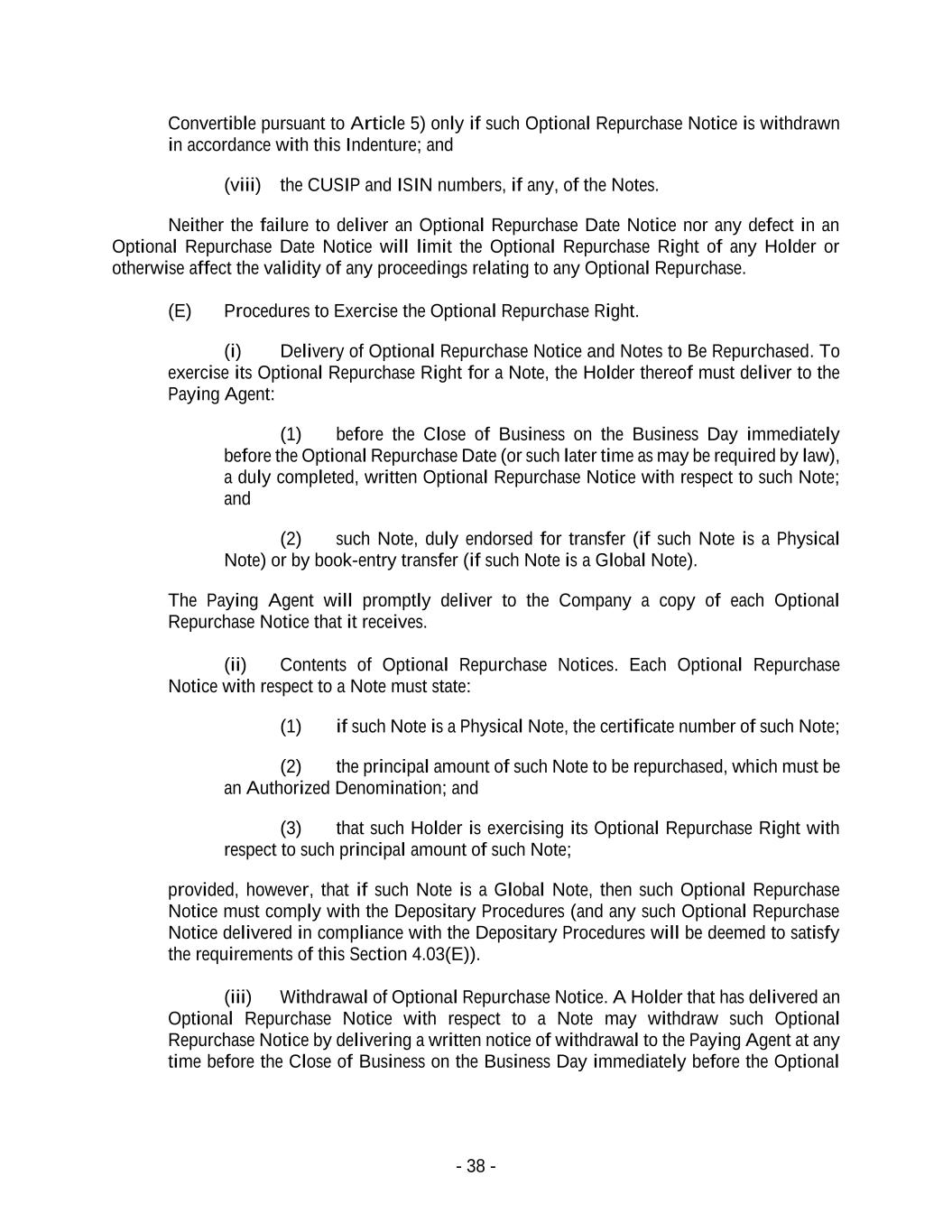 Convertible pursuant to Article 5) only if such Optional Repurchase Notice is withdrawn in accordance with this Indenture; and

(viii) the CUSIP and ISIN numbers, if any, of the Notes.

Neither the failure to deliver an Optional Repurchase Date Notice nor any defect in an Optional Repurchase Date Notice will limit the Optional Repurchase Right of any Holder or otherwise affect the validity of any proceedings relating to any Optional Repurchase.

(E) Procedures to Exercise the Optional Repurchase Right.

(i) Delivery of Optional Repurchase Notice and Notes to Be Repurchased. To exercise its Optional Repurchase Right for a Note, the Holder thereof must deliver to the Paying Agent:

(1) before the Close of Business on the Business Day immediately before the Optional Repurchase Date (or such later time as may be required by law), a duly completed, written Optional Repurchase Notice with respect to such Note; and

(2) such Note, duly endorsed for transfer (if such Note is a Physical Note) or by book-entry transfer (if such Note is a Global Note).

The Paying Agent will promptly deliver to the Company a copy of each Optional Repurchase Notice that it receives.

(ii) Contents of Optional Repurchase Notices. Each Optional Repurchase Notice with respect to a Note must state:

(1) if such Note is a Physical Note, the certificate number of such Note;

(2) the principal amount of such Note to be repurchased, which must be an Authorized Denomination; and

(3) that such Holder is exercising its Optional Repurchase Right with respect to such principal amount of such Note;

provided, however, that if such Note is a Global Note, then such Optional Repurchase Notice must comply with the Depositary Procedures (and any such Optional Repurchase Notice delivered in compliance with the Depositary Procedures will be deemed to satisfy the requirements of this Section 4.03(E)).

(iii) Withdrawal of Optional Repurchase Notice. A Holder that has delivered an Optional Repurchase Notice with respect to a Note may withdraw such Optional Repurchase Notice by delivering a written notice of withdrawal to the Paying Agent at any time before the Close of Business on the Business Day immediately before the Optional

- 38 -